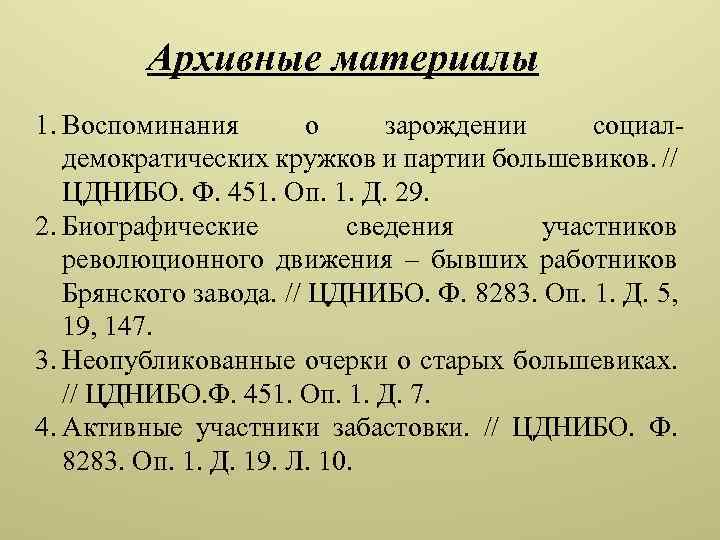 Архивные материалы

1. Воспоминания о зарождении социал-демократических кружков и партии большевиков. // ЦДНИБО. Ф. 451. Оп. 1. Д. 29.
2. Биографические сведения участников революционного движения – бывших работников Брянского завода. // ЦДНИБО. Ф. 8283. Оп. 1. Д. 5, 19, 147.
3. Неопубликованные очерки о старых большевиках. // ЦДНИБО.Ф. 451. Оп. 1. Д. 7.
4. Активные участники забастовки. // ЦДНИБО. Ф. 8283. Оп. 1. Д. 19. Л. 10.